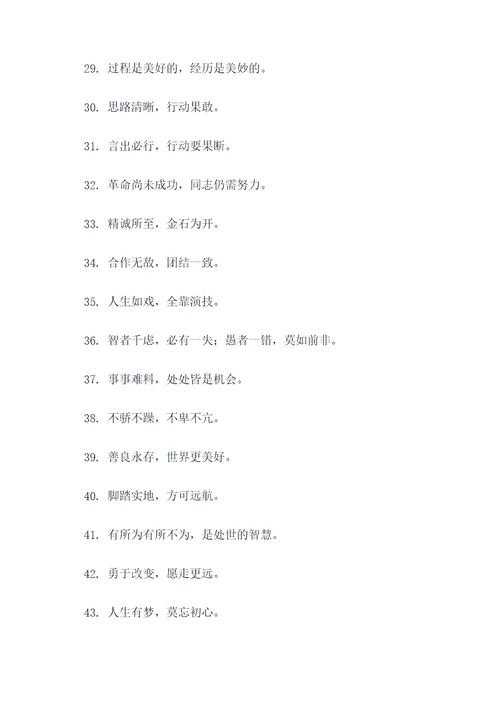 29. 过程是美好的，经历是美妙的。

30. 思路清晰，行动果敢。

31. 言出必行，行动要果断。

32. 革命尚未成功，同志仍需努力。

33. 精诚所至，金石为开。

34. 合作无敌，团结一致。

35. 人生如戏，全靠演技。

36. 智者千虑，必有一失；愚者一错，莫如前非。

37. 事事难料，处处皆是机会。

38. 不骄不躁，不卑不亢。

39. 善良永存，世界更美好。

40. 脚踏实地，方可远航。

41. 有所为有所不为，是处世的智慧。

42. 勇于改变，愿走更远。

43. 人生有梦，莫忘初心。